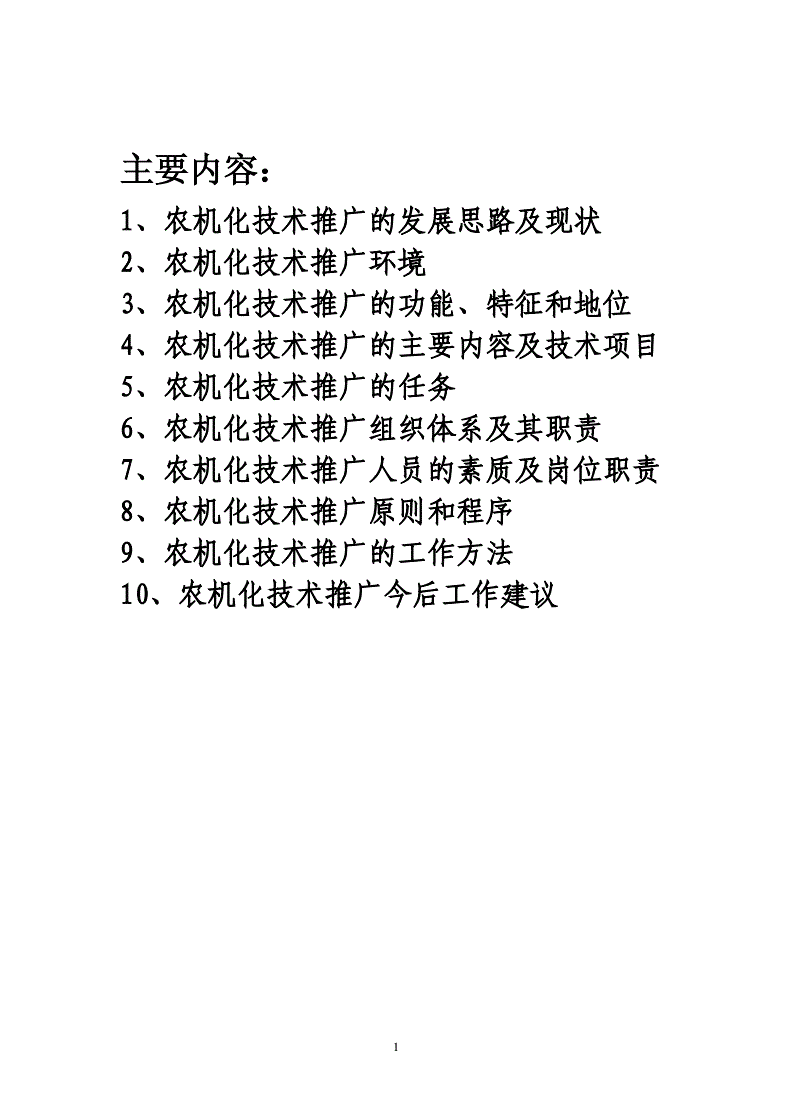 主要内容：

1、农机化技术推广的发展思路及现状
2、农机化技术推广环境
3、农机化技术推广的功能、特征和地位
4、农机化技术推广的主要内容及技术项目
5、农机化技术推广的任务
6、农机化技术推广组织体系及其职责
7、农机化技术推广人员的素质及岗位职责
8、农机化技术推广原则和程序
9、农机化技术推广的工作方法
10、农机化技术推广今后工作建议

1